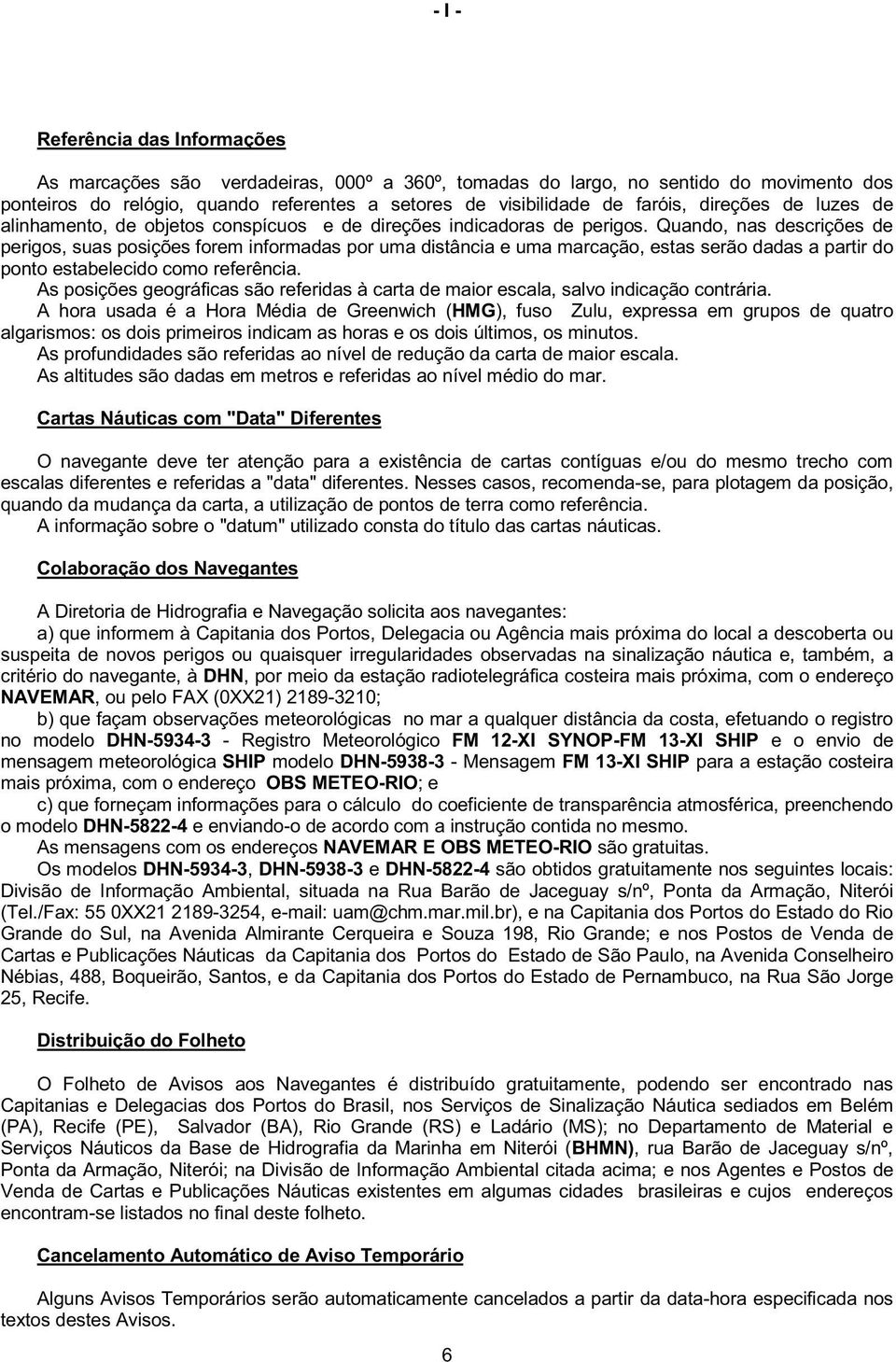 - I -

Referência das Informações

As marcações são verdadeiras, 000º a 360º, tomadas do largo, no sentido do movimento dos ponteiros do relógio, quando referentes a setores de visibilidade de faróis, direções de luzes de alinhamento, de objetos conspícuos e de direções indicadoras de perigos. Quando, nas descrições de perigos, suas posições forem informadas por uma distância e uma marcação, estas serão dadas a partir do ponto estabelecido como referência.
As posições geográficas são referidas à carta de maior escala, salvo indicação contrária.
A hora usada é a Hora Média de Greenwich (HMG), fuso Zulu, expressa em grupos de quatro algarismos: os dois primeiros indicam as horas e os dois últimos, os minutos.
As profundidades são referidas ao nível de redução da carta de maior escala.
As altitudes são dadas em metros e referidas ao nível médio do mar.

Cartas Náuticas com "Data" Diferentes

O navegante deve ter atenção para a existência de cartas contíguas e/ou do mesmo trecho com escalas diferentes e referidas a "data" diferentes. Nesses casos, recomenda-se, para plotagem da posição, quando da mudança da carta, a utilização de pontos de terra como referência.
A informação sobre o "datum" utilizado consta do título das cartas náuticas.

Colaboração dos Navegantes

A Diretoria de Hidrografia e Navegação solicita aos navegantes:
a) que informem à Capitania dos Portos, Delegacia ou Agência mais próxima do local a descoberta ou suspeita de novos perigos ou quaisquer irregularidades observadas na sinalização náutica e, também, a critério do navegante, à DHN, por meio da estação radiotelegráfica costeira mais próxima, com o endereço NAVEMAR, ou pelo FAX (0XX21) 2189-3210;
b) que façam observações meteorológicas no mar a qualquer distância da costa, efetuando o registro no modelo DHN-5934-3 - Registro Meteorológico FM 12-XI SYNOP-FM 13-XI SHIP e o envio de mensagem meteorológica SHIP modelo DHN-5938-3 - Mensagem FM 13-XI SHIP para a estação costeira mais próxima, com o endereço OBS METEO-RIO; e
c) que forneçam informações para o cálculo do coeficiente de transparência atmosférica, preenchendo o modelo DHN-5822-4 e enviando-o de acordo com a instrução contida no mesmo.
As mensagens com os endereços NAVEMAR E OBS METEO-RIO são gratuitas.
Os modelos DHN-5934-3, DHN-5938-3 e DHN-5822-4 são obtidos gratuitamente nos seguintes locais: Divisão de Informação Ambiental, situada na Rua Barão de Jaceguay s/nº, Ponta da Armação, Niterói (Tel./Fax: 55 0XX21 2189-3254, e-mail: uam@chm.mar.mil.br), e na Capitania dos Portos do Estado do Rio Grande do Sul, na Avenida Almirante Cerqueira e Souza 198, Rio Grande; e nos Postos de Venda de Cartas e Publicações Náuticas da Capitania dos Portos do Estado de São Paulo, na Avenida Conselheiro Nébias, 488, Boqueirão, Santos, e da Capitania dos Portos do Estado de Pernambuco, na Rua São Jorge 25, Recife.

Distribuição do Folheto

O Folheto de Avisos aos Navegantes é distribuído gratuitamente, podendo ser encontrado nas Capitanias e Delegacias dos Portos do Brasil, nos Serviços de Sinalização Náutica sediados em Belém (PA), Recife (PE), Salvador (BA), Rio Grande (RS) e Ladário (MS); no Departamento de Material e Serviços Náuticos da Base de Hidrografia da Marinha em Niterói (BHMN), rua Barão de Jaceguay s/nº, Ponta da Armação, Niterói; na Divisão de Informação Ambiental citada acima; e nos Agentes e Postos de Venda de Cartas e Publicações Náuticas existentes em algumas cidades brasileiras e cujos endereços encontram-se listados no final deste folheto.

Cancelamento Automático de Aviso Temporário

Alguns Avisos Temporários serão automaticamente cancelados a partir da data-hora especificada nos textos destes Avisos.

6